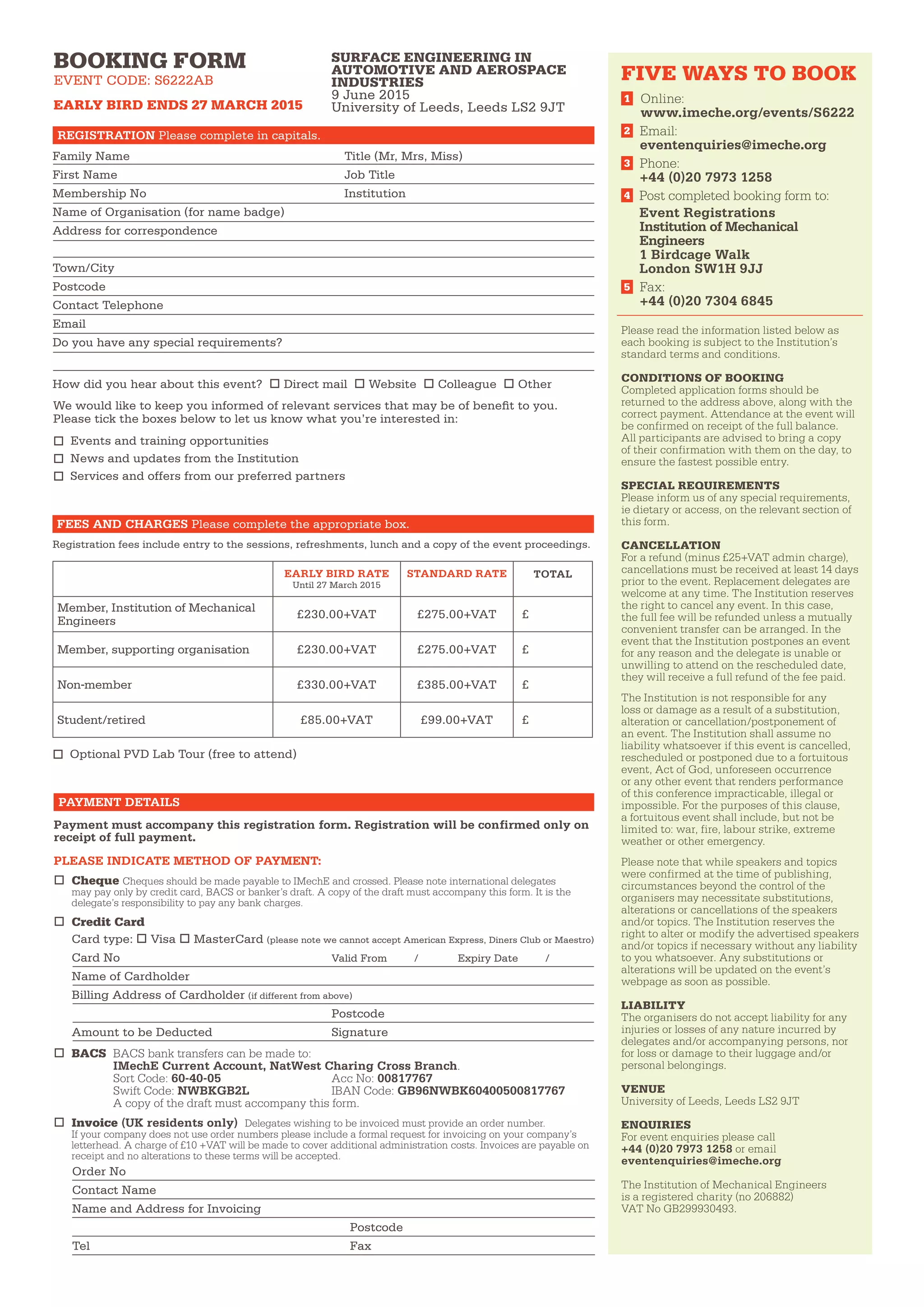 BOOKING FORM
EVENT CODE: S6222AB

EARLY BIRD ENDS 27 MARCH 2015

SURFACE ENGINEERING IN AUTOMOTIVE AND AEROSPACE INDUSTRIES
9 June 2015
University of Leeds, Leeds LS2 9JT

REGISTRATION Please complete in capitals.

Family Name
Title (Mr, Mrs, Miss)
First Name
Job Title
Membership No
Institution
Name of Organisation (for name badge)
Address for correspondence

Town/City
Postcode
Contact Telephone
Email
Do you have any special requirements?

How did you hear about this event? ☐ Direct mail ☐ Website ☐ Colleague ☐ Other

We would like to keep you informed of relevant services that may be of benefit to you. Please tick the boxes below to let us know what you're interested in:

☐ Events and training opportunities
☐ News and updates from the Institution
☐ Services and offers from our preferred partners

FEES AND CHARGES Please complete the appropriate box.

Registration fees include entry to the sessions, refreshments, lunch and a copy of the event proceedings.

| | EARLY BIRD RATE Until 27 March 2015 | STANDARD RATE | TOTAL |
|---|---|---|---|
| Member, Institution of Mechanical Engineers | £230.00+VAT | £275.00+VAT | £ |
| Member, supporting organisation | £230.00+VAT | £275.00+VAT | £ |
| Non-member | £330.00+VAT | £385.00+VAT | £ |
| Student/retired | £85.00+VAT | £99.00+VAT | £ |

☐ Optional PVD Lab Tour (free to attend)

PAYMENT DETAILS

Payment must accompany this registration form. Registration will be confirmed only on receipt of full payment.

PLEASE INDICATE METHOD OF PAYMENT:

☐ Cheque Cheques should be made payable to IMechE and crossed. Please note international delegates may pay only by credit card, BACS or banker's draft. A copy of the draft must accompany this form. It is the delegate's responsibility to pay any bank charges.

☐ Credit Card
Card type: ☐ Visa ☐ MasterCard (please note we cannot accept American Express, Diners Club or Maestro)
Card No
Valid From /
Expiry Date /
Name of Cardholder
Billing Address of Cardholder (if different from above)
Postcode
Amount to be Deducted
Signature

☐ BACS BACS bank transfers can be made to:
IMechE Current Account, NatWest Charing Cross Branch.
Sort Code: 60-40-05
Acc No: 00817767
Swift Code: NWBKGB2L
IBAN Code: GB96NWBK60400500817767
A copy of the draft must accompany this form.

☐ Invoice (UK residents only) Delegates wishing to be invoiced must provide an order number. If your company does not use order numbers please include a formal request for invoicing on your company's letterhead. A charge of £10 +VAT will be made to cover additional administration costs. Invoices are payable on receipt and no alterations to these terms will be accepted.
Order No
Contact Name
Name and Address for Invoicing
Postcode
Tel
Fax

FIVE WAYS TO BOOK

1 Online:
www.imeche.org/events/S6222
2 Email:
eventenquiries@imeche.org
3 Phone:
+44 (0)20 7973 1258
4 Post completed booking form to:
Event Registrations
Institution of Mechanical Engineers
1 Birdcage Walk
London SW1H 9JJ
5 Fax:
+44 (0)20 7304 6845

Please read the information listed below as each booking is subject to the Institution's standard terms and conditions.

CONDITIONS OF BOOKING
Completed application forms should be returned to the address above, along with the correct payment. Attendance at the event will be confirmed on receipt of the full balance. All participants are advised to bring a copy of their confirmation with them on the day, to ensure the fastest possible entry.

SPECIAL REQUIREMENTS
Please inform us of any special requirements, ie dietary or access, on the relevant section of this form.

CANCELLATION
For a refund (minus £25+VAT admin charge), cancellations must be received at least 14 days prior to the event. Replacement delegates are welcome at any time. The Institution reserves the right to cancel any event. In this case, the full fee will be refunded unless a mutually convenient transfer can be arranged. In the event that the Institution postpones an event for any reason and the delegate is unable or unwilling to attend on the rescheduled date, they will receive a full refund of the fee paid.

The Institution is not responsible for any loss or damage as a result of a substitution, alteration or cancellation/postponement of an event. The Institution shall assume no liability whatsoever if this event is cancelled, rescheduled or postponed due to a fortuitous event, Act of God, unforeseen occurrence or any other event that renders performance of this conference impracticable, illegal or impossible. For the purposes of this clause, a fortuitous event shall include, but not be limited to: war, fire, labour strike, extreme weather or other emergency.

Please note that while speakers and topics were confirmed at the time of publishing, circumstances beyond the control of the organisers may necessitate substitutions, alterations or cancellations of the speakers and/or topics. The Institution reserves the right to alter or modify the advertised speakers and/or topics if necessary without any liability to you whatsoever. Any substitutions or alterations will be updated on the event's webpage as soon as possible.

LIABILITY
The organisers do not accept liability for any injuries or losses of any nature incurred by delegates and/or accompanying persons, nor for loss or damage to their luggage and/or personal belongings.

VENUE
University of Leeds, Leeds LS2 9JT

ENQUIRIES
For event enquiries please call +44 (0)20 7973 1258 or email eventenquiries@imeche.org

The Institution of Mechanical Engineers is a registered charity (no 206882) VAT No GB299930493.